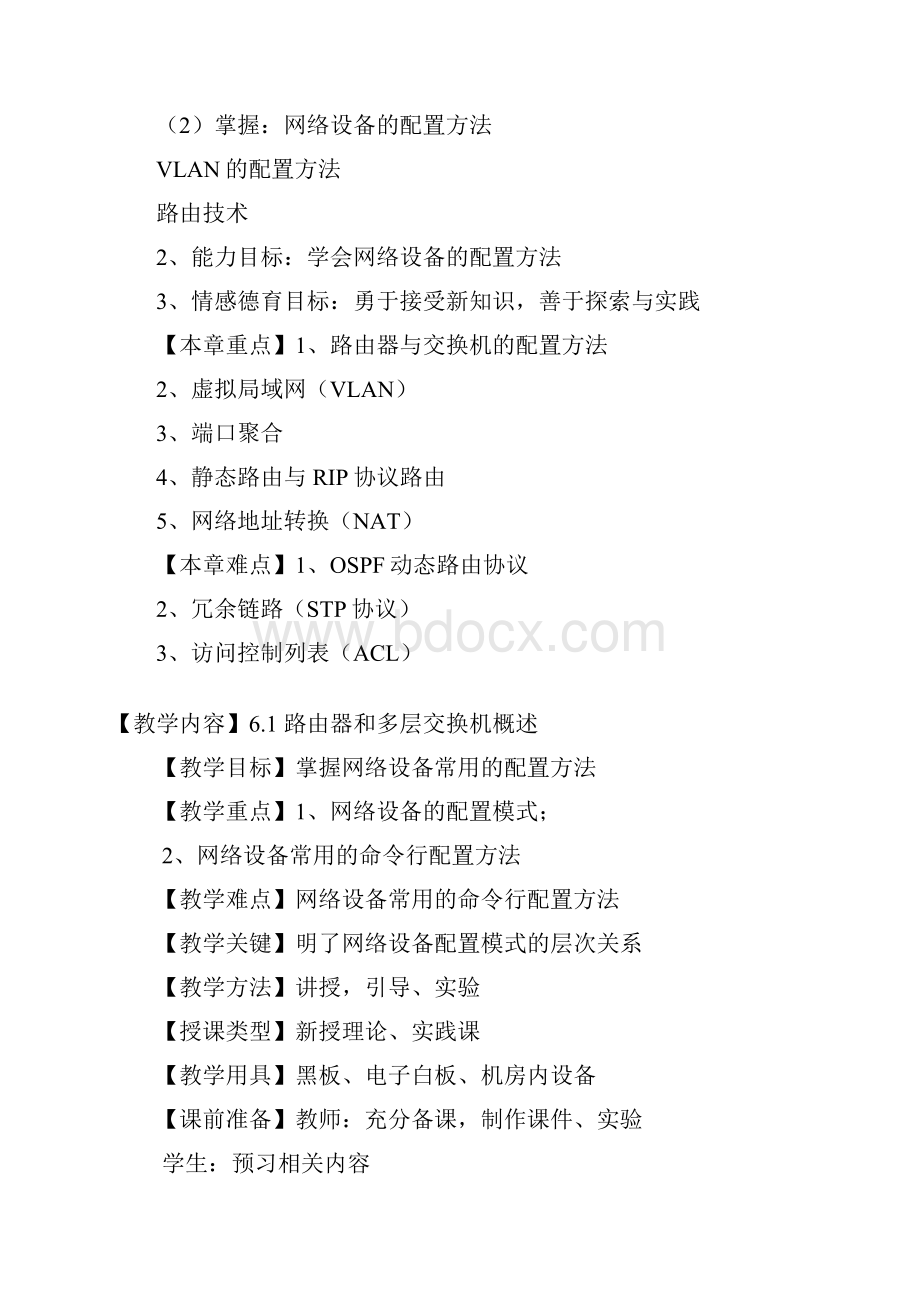 （2）掌握：网络设备的配置方法

VLAN 的配置方法

路由技术

2、能力目标：学会网络设备的配置方法

3、情感德育目标：勇于接受新知识，善于探索与实践

【本章重点】1、路由器与交换机的配置方法

2、虚拟局域网（VLAN）

3、端口聚合

4、静态路由与 RIP 协议路由

5、网络地址转换（NAT）

【本章难点】1、OSPF 动态路由协议

2、冗余链路（STP 协议）

3、访问控制列表（ACL）

www.bdocx.com

【教学内容】6.1 路由器和多层交换机概述

【教学目标】掌握网络设备常用的配置方法

【教学重点】1、网络设备的配置模式；

2、网络设备常用的命令行配置方法

【教学难点】网络设备常用的命令行配置方法

【教学关键】明了网络设备配置模式的层次关系

【教学方法】讲授，引导、实验

【授课类型】新授理论、实践课

【教学用具】黑板、电子白板、机房内设备

【课前准备】教师：充分备课，制作课件、实验

学生：预习相关内容